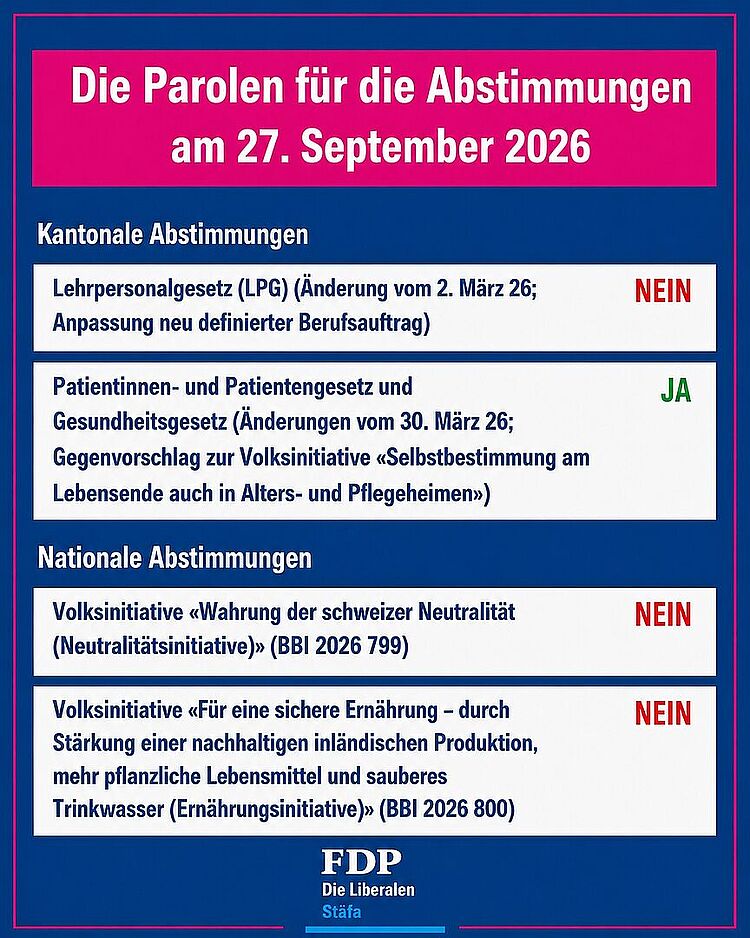 Die Parolen für die Abstimmungen am 27. September 2026

Kantonale Abstimmungen

Lehrpersonalgesetz (LPG) (Änderung vom 2. März 26; Anpassung neu definierter Berufsauftrag)
NEIN

Patientinnen- und Patientengesetz und Gesundheitsgesetz (Änderungen vom 30. März 26; Gegenvorschlag zur Volksinitiative «Selbstbestimmung am Lebensende auch in Alters- und Pflegeheimen»)
JA

Nationale Abstimmungen

Volksinitiative «Wahrung der schweizer Neutralität (Neutralitätsinitiative)» (BBI 2026 799)
NEIN

Volksinitiative «Für eine sichere Ernährung – durch Stärkung einer nachhaltigen inländischen Produktion, mehr pflanzliche Lebensmittel und sauberes Trinkwasser (Ernährungsinitiative)» (BBI 2026 800)
NEIN

FDP
Die Liberalen
Stäfa